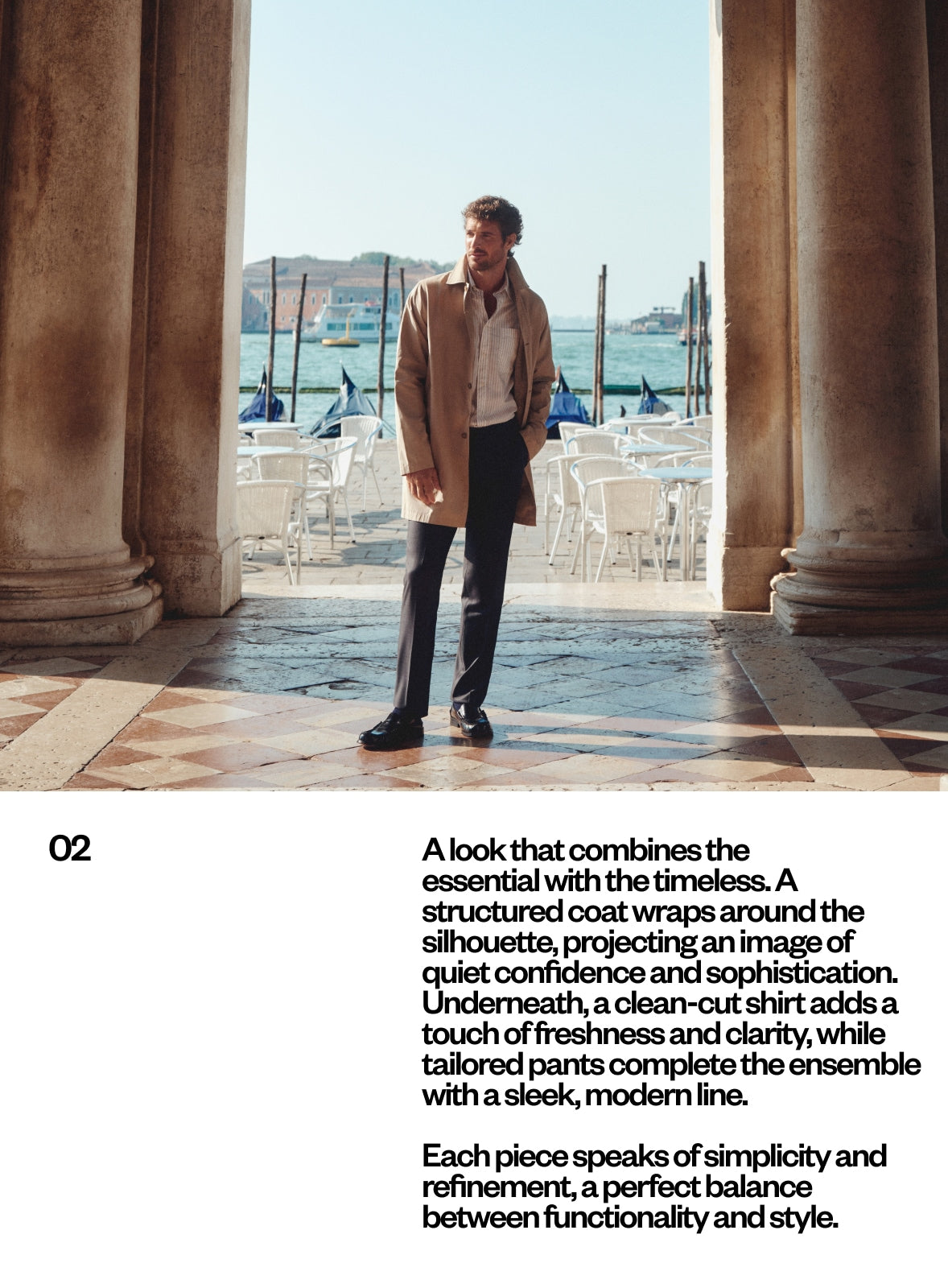 02

A look that combines the essential with the timeless. A structured coat wraps around the silhouette, projecting an image of quiet confidence and sophistication. Underneath, a clean-cut shirt adds a touch of freshness and clarity, while tailored pants complete the ensemble with a sleek, modern line.

Each piece speaks of simplicity and refinement, a perfect balance between functionality and style.